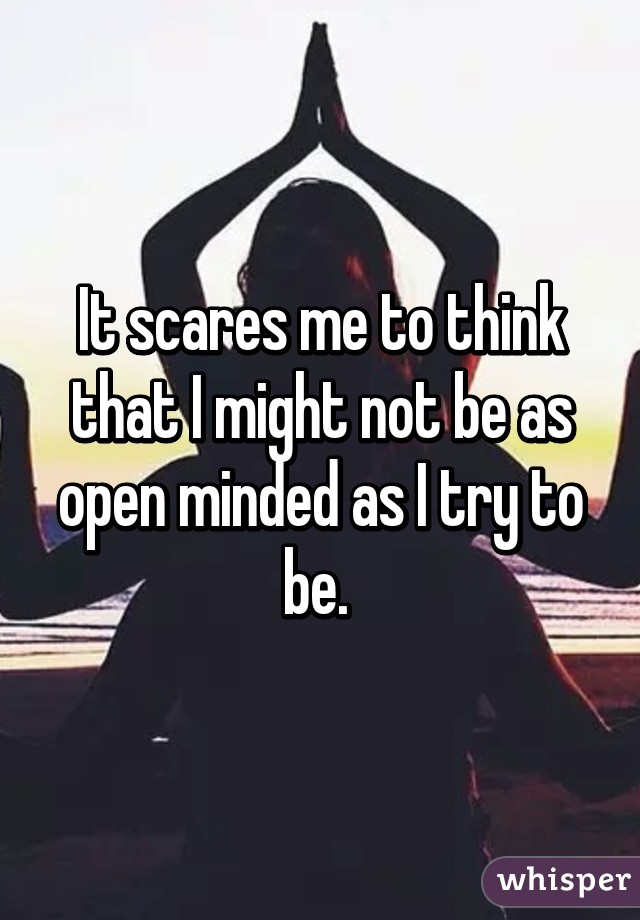 It scares me to think that I might not be as open minded as I try to be.

whisper